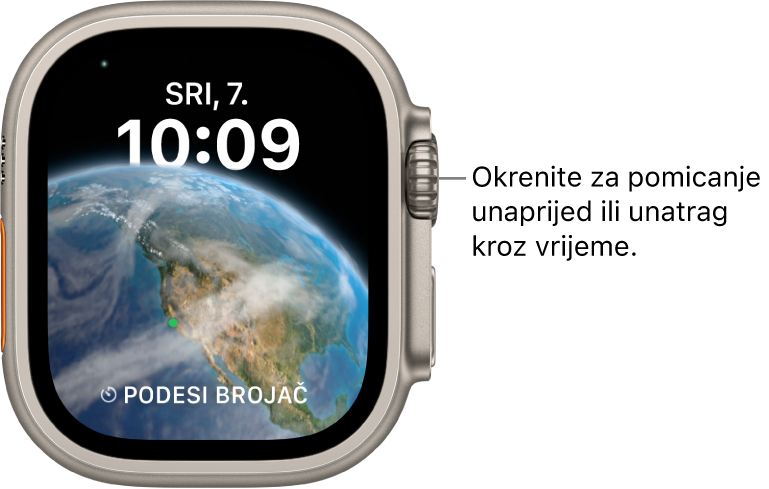 SRI, 7.
10:09

PODESI BROJAČ

Okrenite za pomicanje unaprijed ili unatrag kroz vrijeme.